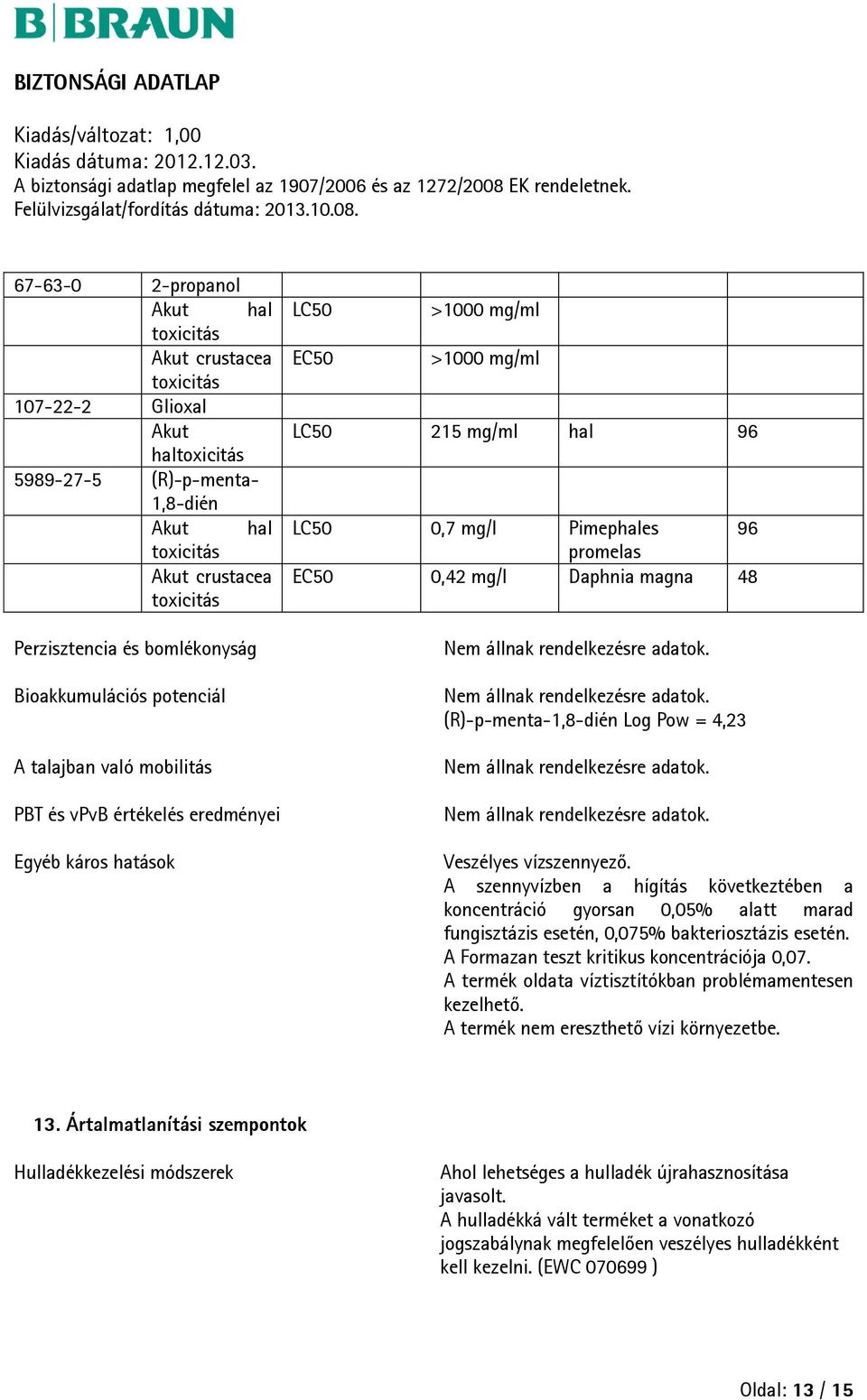 B|BRAUN

BIZTONSÁGI ADATLAP

Kiadás/változat: 1,00
Kiadás dátuma: 2012.12.03.
A biztonsági adatlap megfelel az 1907/2006 és az 1272/2008 EK rendeletnek.
Felülvizsgálat/fordítás dátuma: 2013.10.08.

| 67-63-0 | 2-propanol | | | | |
|---|---|---|---|---|---|
| | Akut hal toxicitás | LC50 | >1000 mg/ml | | |
| | Akut crustacea toxicitás | EC50 | >1000 mg/ml | | |
| 107-22-2 | Glioxal | | | | |
| | Akut haltoxicitás | LC50 | 215 mg/ml | hal | 96 |
| 5989-27-5 | (R)-p-menta-1,8-dién | | | | |
| | Akut hal toxicitás | LC50 | 0,7 mg/l | Pimephales promelas | 96 |
| | Akut crustacea toxicitás | EC50 | 0,42 mg/l | Daphnia magna | 48 |

Perzisztencia és bomlékonyság
Nem állnak rendelkezésre adatok.

Bioakkumulációs potenciál
Nem állnak rendelkezésre adatok.
(R)-p-menta-1,8-dién Log Pow = 4,23

A talajban való mobilitás
Nem állnak rendelkezésre adatok.

PBT és vPvB értékelés eredményei
Nem állnak rendelkezésre adatok.

Egyéb káros hatások
Veszélyes vízszennyező.
A szennyvízben a hígítás következtében a koncentráció gyorsan 0,05% alatt marad fungisztázis esetén, 0,075% bakteriosztázis esetén.
A Formazan teszt kritikus koncentrációja 0,07.
A termék oldata víztisztítókban problémamentesen kezelhető.
A termék nem ereszthető vízi környezetbe.

13. Ártalmatlanítási szempontok

Hulladékkezelési módszerek
Ahol lehetséges a hulladék újrahasznosítása javasolt.
A hulladékká vált terméket a vonatkozó jogszabálynak megfelelően veszélyes hulladékként kell kezelni. (EWC 070699 )

Oldal: 13 / 15